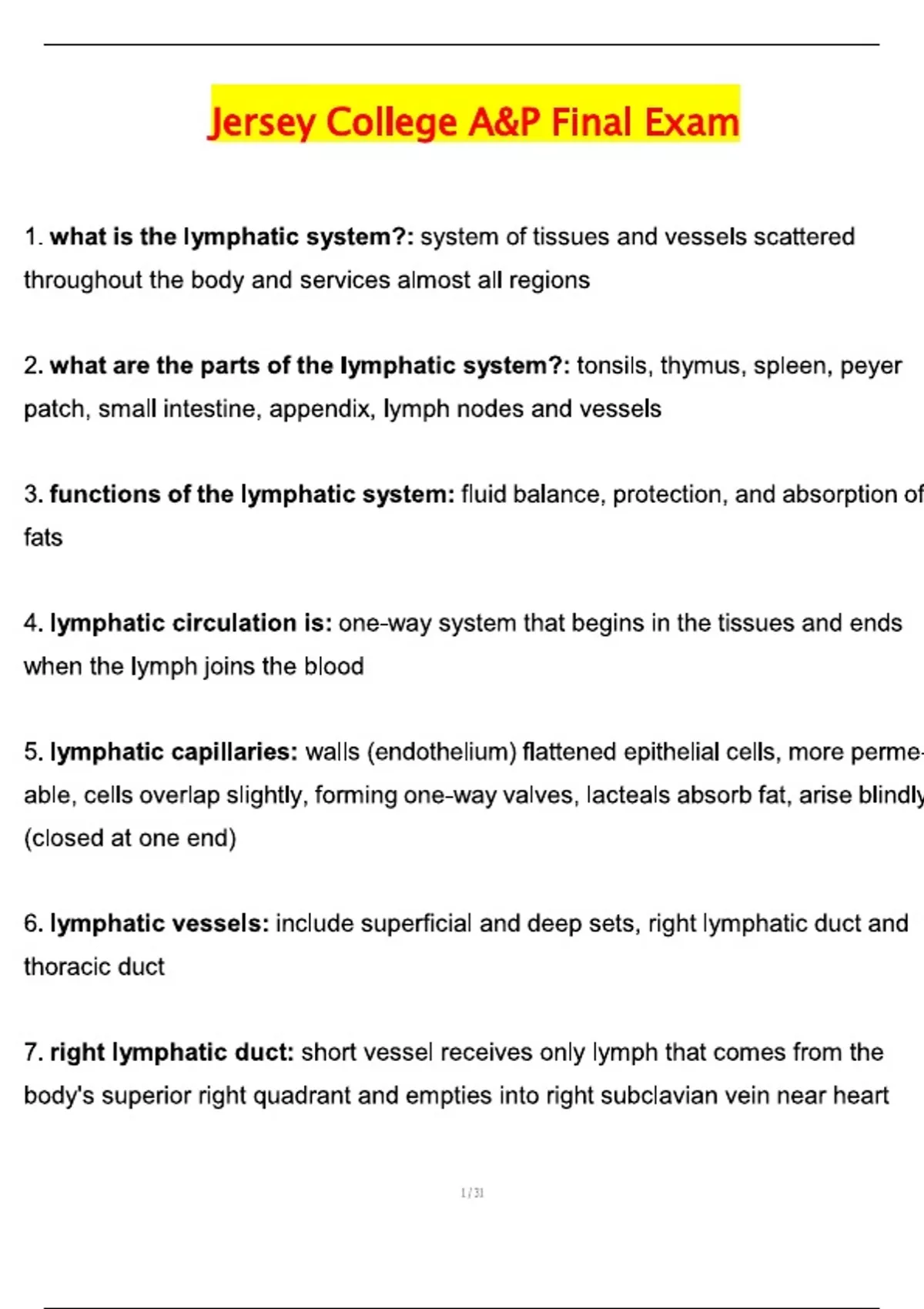 Jersey College A&P Final Exam

1. what is the lymphatic system?: system of tissues and vessels scattered throughout the body and services almost all regions

2. what are the parts of the lymphatic system?: tonsils, thymus, spleen, peyer patch, small intestine, appendix, lymph nodes and vessels

3. functions of the lymphatic system: fluid balance, protection, and absorption of fats

4. lymphatic circulation is: one-way system that begins in the tissues and ends when the lymph joins the blood

5. lymphatic capillaries: walls (endothelium) flattened epithelial cells, more permeable, cells overlap slightly, forming one-way valves, lacteals absorb fat, arise blindly (closed at one end)

6. lymphatic vessels: include superficial and deep sets, right lymphatic duct and thoracic duct

7. right lymphatic duct: short vessel receives only lymph that comes from the body's superior right quadrant and empties into right subclavian vein near heart

1 / 31